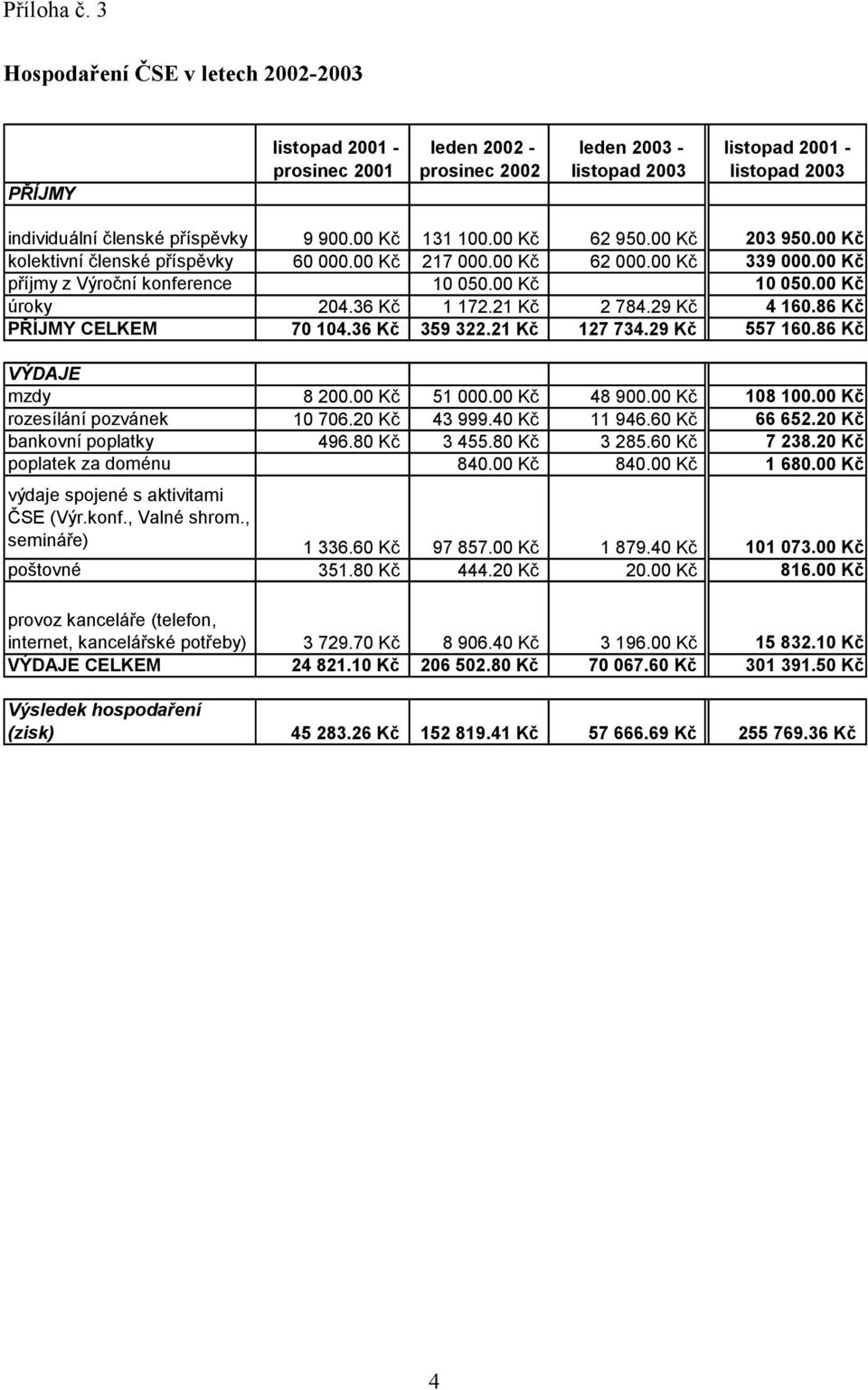 Příloha č. 3

Hospodaření ČSE v letech 2002-2003

| PŘÍJMY | listopad 2001 - prosinec 2001 | leden 2002 - prosinec 2002 | leden 2003 - listopad 2003 | listopad 2001 - listopad 2003 |
|---|---|---|---|---|
| individuální členské příspěvky | 9 900.00 Kč | 131 100.00 Kč | 62 950.00 Kč | 203 950.00 Kč |
| kolektivní členské příspěvky | 60 000.00 Kč | 217 000.00 Kč | 62 000.00 Kč | 339 000.00 Kč |
| příjmy z Výroční konference | | 10 050.00 Kč | | 10 050.00 Kč |
| úroky | 204.36 Kč | 1 172.21 Kč | 2 784.29 Kč | 4 160.86 Kč |
| PŘÍJMY CELKEM | 70 104.36 Kč | 359 322.21 Kč | 127 734.29 Kč | 557 160.86 Kč |
| VÝDAJE | | | | |
| mzdy | 8 200.00 Kč | 51 000.00 Kč | 48 900.00 Kč | 108 100.00 Kč |
| rozesílání pozvánek | 10 706.20 Kč | 43 999.40 Kč | 11 946.60 Kč | 66 652.20 Kč |
| bankovní poplatky | 496.80 Kč | 3 455.80 Kč | 3 285.60 Kč | 7 238.20 Kč |
| poplatek za doménu | | 840.00 Kč | 840.00 Kč | 1 680.00 Kč |
| výdaje spojené s aktivitami ČSE (Výr.konf., Valné shrom., semináře) | 1 336.60 Kč | 97 857.00 Kč | 1 879.40 Kč | 101 073.00 Kč |
| poštovné | 351.80 Kč | 444.20 Kč | 20.00 Kč | 816.00 Kč |
| provoz kanceláře (telefon, internet, kancelářské potřeby) | 3 729.70 Kč | 8 906.40 Kč | 3 196.00 Kč | 15 832.10 Kč |
| VÝDAJE CELKEM | 24 821.10 Kč | 206 502.80 Kč | 70 067.60 Kč | 301 391.50 Kč |
| Výsledek hospodaření (zisk) | 45 283.26 Kč | 152 819.41 Kč | 57 666.69 Kč | 255 769.36 Kč |

4